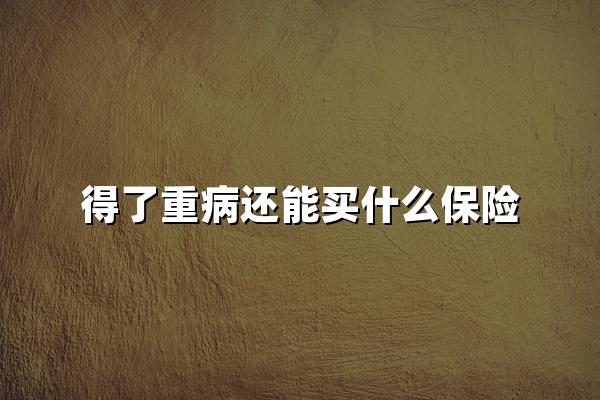 得了重病还能买什么保险